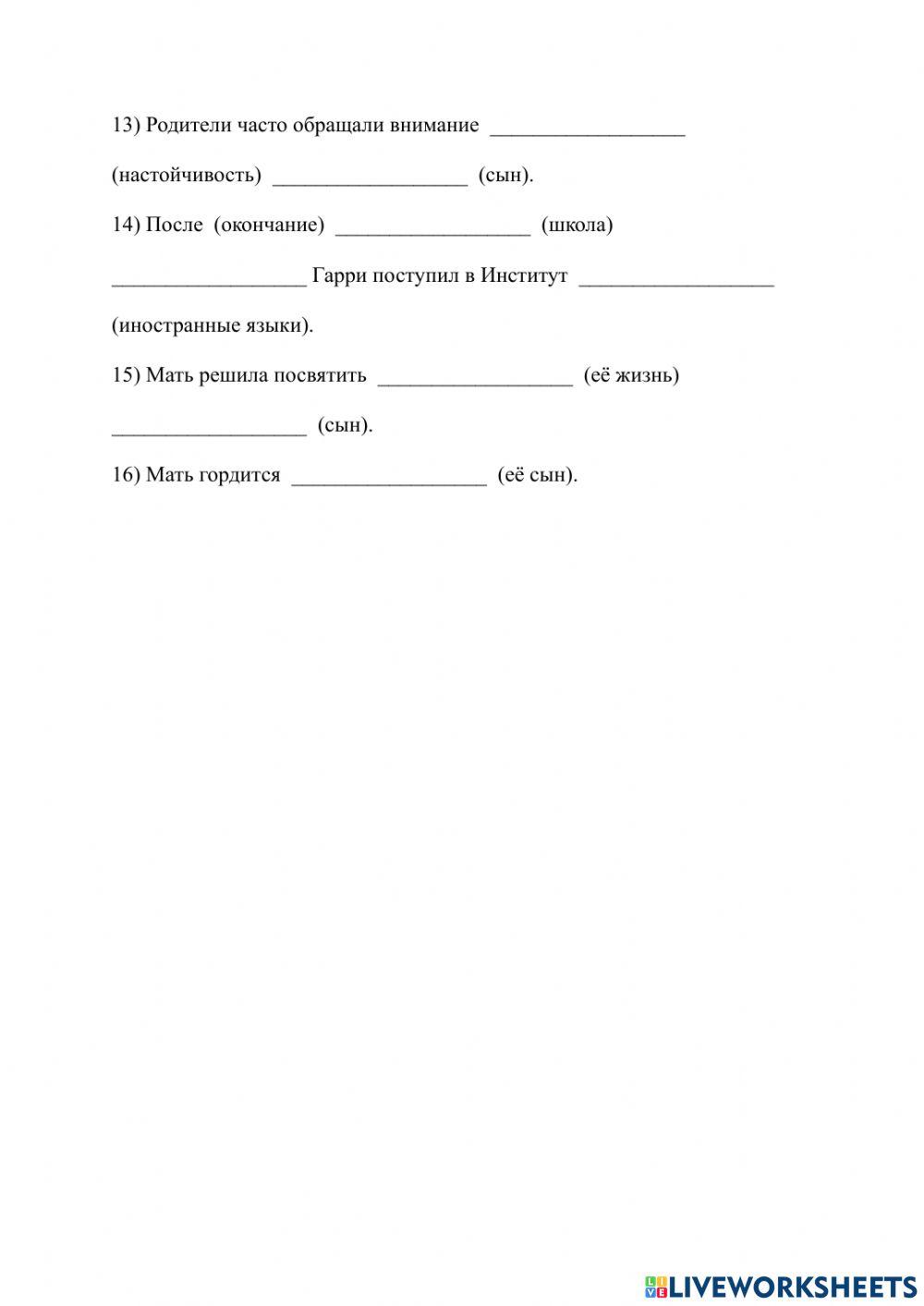 13) Родители часто обращали внимание __________________ (настойчивость) __________________ (сын).

14) После (окончание) __________________ (школа) __________________ Гарри поступил в Институт __________________ (иностранные языки).

15) Мать решила посвятить __________________ (её жизнь) __________________ (сын).

16) Мать гордится __________________ (её сын).

LIVEWORKSHEETS